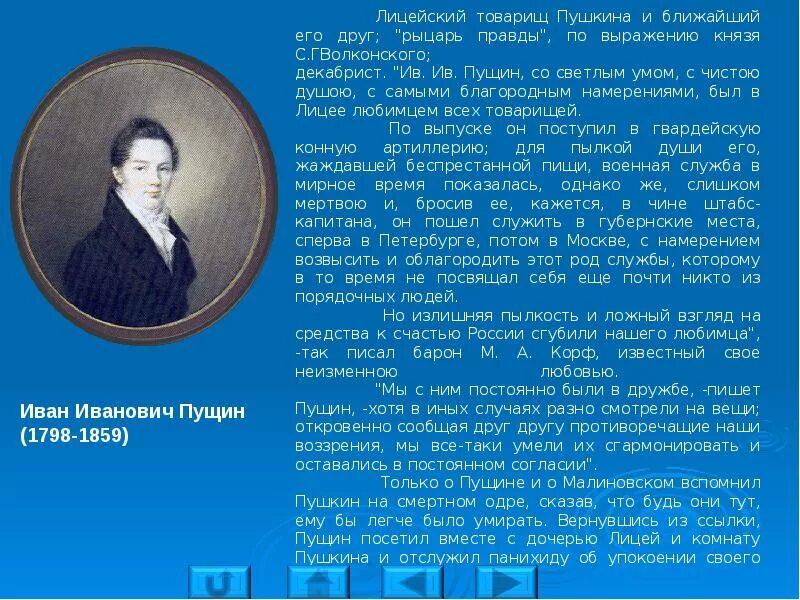 Иван Иванович Пущин (1798-1859)

Лицейский товарищ Пушкина и ближайший его друг; "рыцарь правды", по выражению князя С.ГВолконского;
декабрист. "Ив. Ив. Пущин, со светлым умом, с чистою душою, с самыми благородным намерениями, был в Лицее любимцем всех товарищей.

По выпуске он поступил в гвардейскую конную артиллерию; для пылкой души его, жаждавшей беспрестанной пищи, военная служба в мирное время показалась, однако же, слишком мертвою и, бросив ее, кажется, в чине штабс-капитана, он пошел служить в губернские места, сперва в Петербурге, потом в Москве, с намерением возвысить и облагородить этот род службы, которому в то время не посвящал себя еще почти никто из порядочных людей.

Но излишняя пылкость и ложный взгляд на средства к счастью России сгубили нашего любимца", -так писал барон М. А. Корф, известный свое неизменною любовью.

"Мы с ним постоянно были в дружбе, -пишет Пущин, -хотя в иных случаях разно смотрели на вещи; откровенно сообщая друг другу противоречащие наши воззрения, мы все-таки умели их сгармонировать и оставались в постоянном согласии".

Только о Пущине и о Малиновском вспомнил Пушкин на смертном одре, сказав, что будь они тут, ему бы легче было умирать. Вернувшись из ссылки, Пущин посетил вместе с дочерью Лицей и комнату Пушкина и отслужил панихиду об упокоении своего